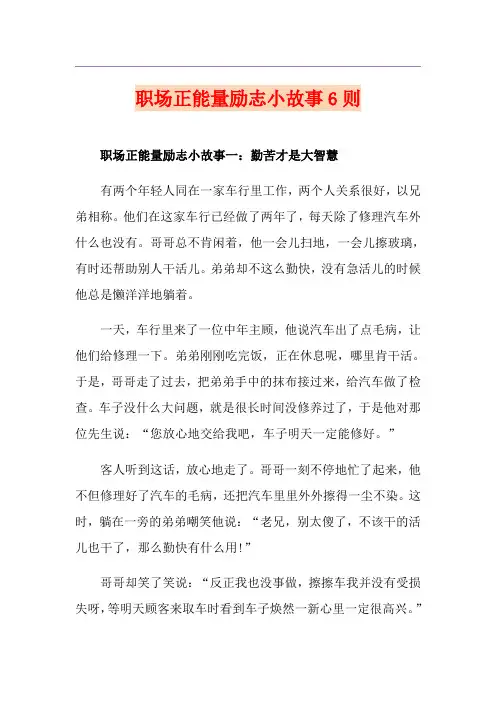 职场正能量励志小故事6则

职场正能量励志小故事一：勤苦才是大智慧

有两个年轻人同在一家车行里工作，两个人关系很好，以兄弟相称。他们在这家车行已经做了两年了，每天除了修理汽车外什么也没有。哥哥总不肯闲着，他一会儿扫地，一会儿擦玻璃，有时还帮助别人干活儿。弟弟却不这么勤快，没有急活儿的时候他总是懒洋洋地躺着。

一天，车行里来了一位中年主顾，他说汽车出了点毛病，让他们给修理一下。弟弟刚刚吃完饭，正在休息呢，哪里肯干活。于是，哥哥走了过去，把弟弟手中的抹布接过来，给汽车做了检查。车子没什么大问题，就是很长时间没修养过了，于是他对那位先生说：“您放心地交给我吧，车子明天一定能修好。”

客人听到这话，放心地走了。哥哥一刻不停地忙了起来，他不但修理好了汽车的毛病，还把汽车里里外外擦得一尘不染。这时，躺在一旁的弟弟嘲笑他说：“老兄，别太傻了，不该干的活儿也干了，那么勤快有什么用!”

哥哥却笑了笑说：“反正我也没事做，擦擦车我并没有受损失呀，等明天顾客来取车时看到车子焕然一新心里一定很高兴。”